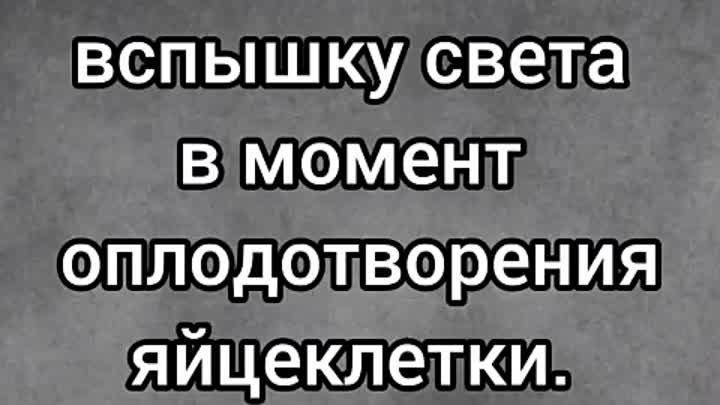 вспышку света в момент оплодотворения яйцеклетки.